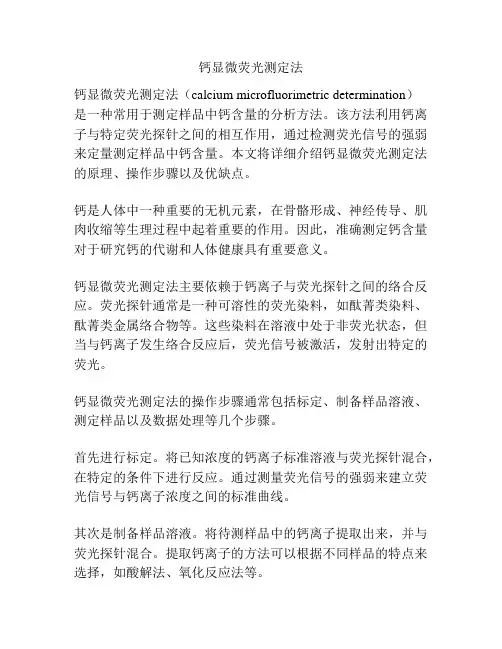 钙显微荧光测定法

钙显微荧光测定法（calcium microfluorimetric determination）是一种常用于测定样品中钙含量的分析方法。该方法利用钙离子与特定荧光探针之间的相互作用，通过检测荧光信号的强弱来定量测定样品中钙含量。本文将详细介绍钙显微荧光测定法的原理、操作步骤以及优缺点。

钙是人体中一种重要的无机元素，在骨骼形成、神经传导、肌肉收缩等生理过程中起着重要的作用。因此，准确测定钙含量对于研究钙的代谢和人体健康具有重要意义。

钙显微荧光测定法主要依赖于钙离子与荧光探针之间的络合反应。荧光探针通常是一种可溶性的荧光染料，如酞菁类染料、酞菁类金属络合物等。这些染料在溶液中处于非荧光状态，但当与钙离子发生络合反应后，荧光信号被激活，发射出特定的荧光。

钙显微荧光测定法的操作步骤通常包括标定、制备样品溶液、测定样品以及数据处理等几个步骤。

首先进行标定。将已知浓度的钙离子标准溶液与荧光探针混合，在特定的条件下进行反应。通过测量荧光信号的强弱来建立荧光信号与钙离子浓度之间的标准曲线。

其次是制备样品溶液。将待测样品中的钙离子提取出来，并与荧光探针混合。提取钙离子的方法可以根据不同样品的特点来选择，如酸解法、氧化反应法等。